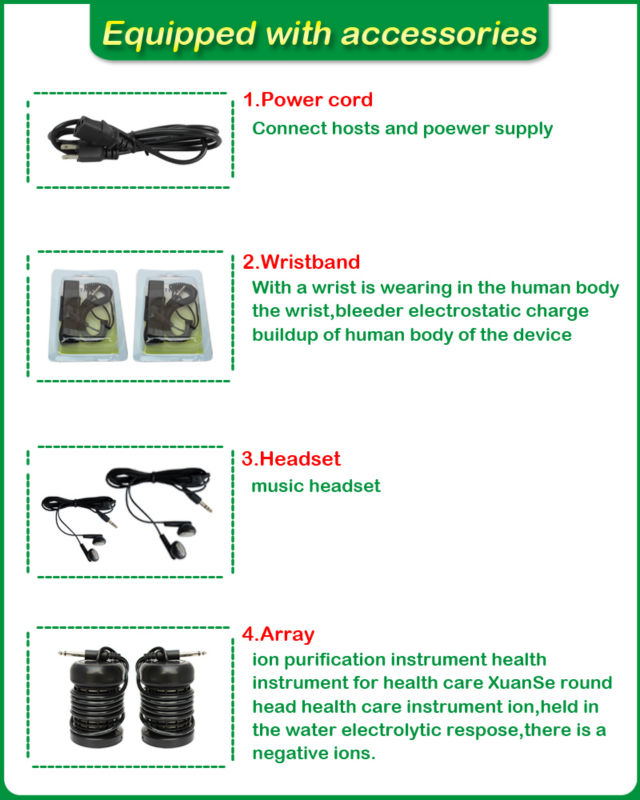 Equipped with accessories

1.Power cord
Connect hosts and poewer supply

2.Wristband
With a wrist is wearing in the human body the wrist,bleeder electrostatic charge buildup of human body of the device

3.Headset
music headset

4.Array
ion purification instrument health instrument for health care XuanSe round head health care instrument ion,held in the water electrolytic respose,there is a negative ions.